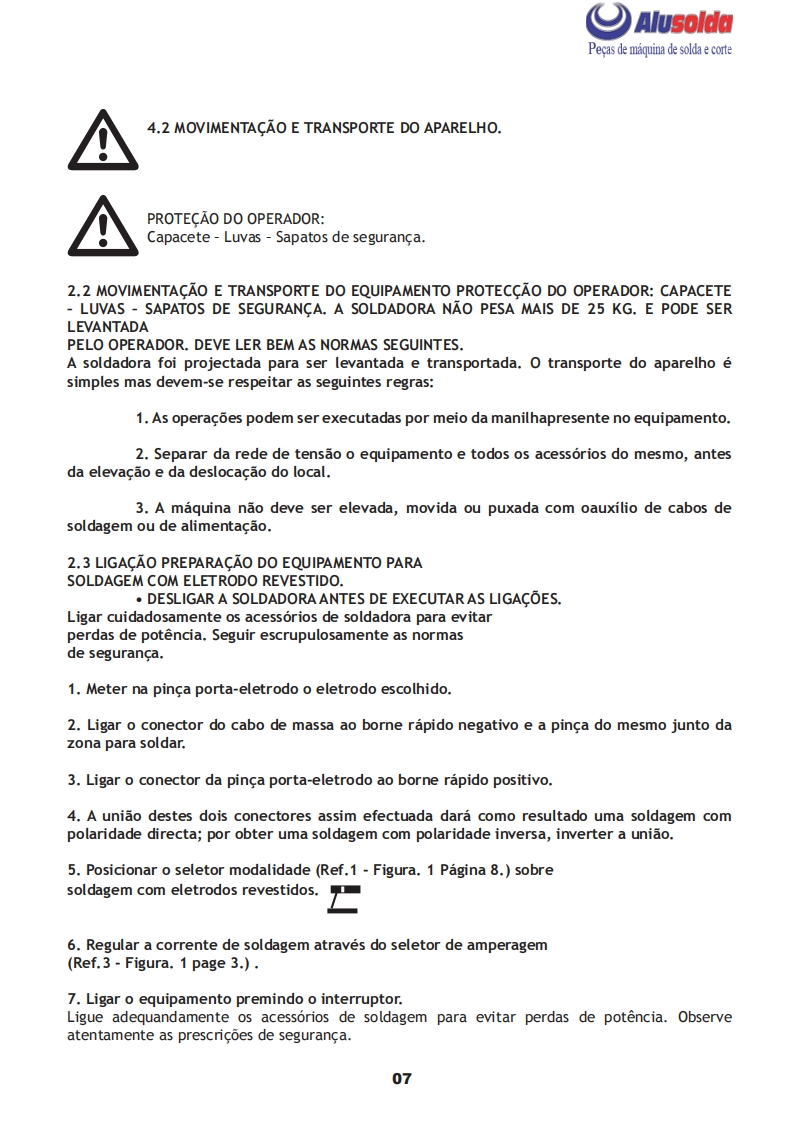 Alusolda
Peças de máquina de solda e corte

4.2 MOVIMENTAÇÃO E TRANSPORTE DO APARELHO.

PROTEÇÃO DO OPERADOR:
Capacete - Luvas - Sapatos de segurança.

2.2 MOVIMENTAÇÃO E TRANSPORTE DO EQUIPAMENTO PROTECÇÃO DO OPERADOR: CAPACETE - LUVAS - SAPATOS DE SEGURANÇA. A SOLDADORA NÃO PESA MAIS DE 25 KG. E PODE SER LEVANTADA
PELO OPERADOR. DEVE LER BEM AS NORMAS SEGUINTES.
A soldadora foi projectada para ser levantada e transportada. O transporte do aparelho é simples mas devem-se respeitar as seguintes regras:

1. As operações podem ser executadas por meio da manilhapresente no equipamento.

2. Separar da rede de tensão o equipamento e todos os acessórios do mesmo, antes da elevação e da deslocação do local.

3. A máquina não deve ser elevada, movida ou puxada com oauxílio de cabos de soldagem ou de alimentação.

2.3 LIGAÇÃO PREPARAÇÃO DO EQUIPAMENTO PARA
SOLDAGEM COM ELETRODO REVESTIDO.
• DESLIGAR A SOLDADORA ANTES DE EXECUTAR AS LIGAÇÕES.
Ligar cuidadosamente os acessórios de soldadora para evitar perdas de potência. Seguir escrupulosamente as normas de segurança.

1. Meter na pinça porta-eletrodo o eletrodo escolhido.

2. Ligar o conector do cabo de massa ao borne rápido negativo e a pinça do mesmo junto da zona para soldar.

3. Ligar o conector da pinça porta-eletrodo ao borne rápido positivo.

4. A união destes dois conectores assim efectuada dará como resultado uma soldagem com polaridade directa; por obter uma soldagem com polaridade inversa, inverter a união.

5. Posicionar o seletor modalidade (Ref.1 - Figura. 1 Página 8.) sobre soldagem com eletrodos revestidos.

6. Regular a corrente de soldagem através do seletor de amperagem (Ref.3 - Figura. 1 page 3.) .

7. Ligar o equipamento premindo o interruptor.
Ligue adequandamente os acessórios de soldagem para evitar perdas de potência. Observe atentamente as prescrições de segurança.

07